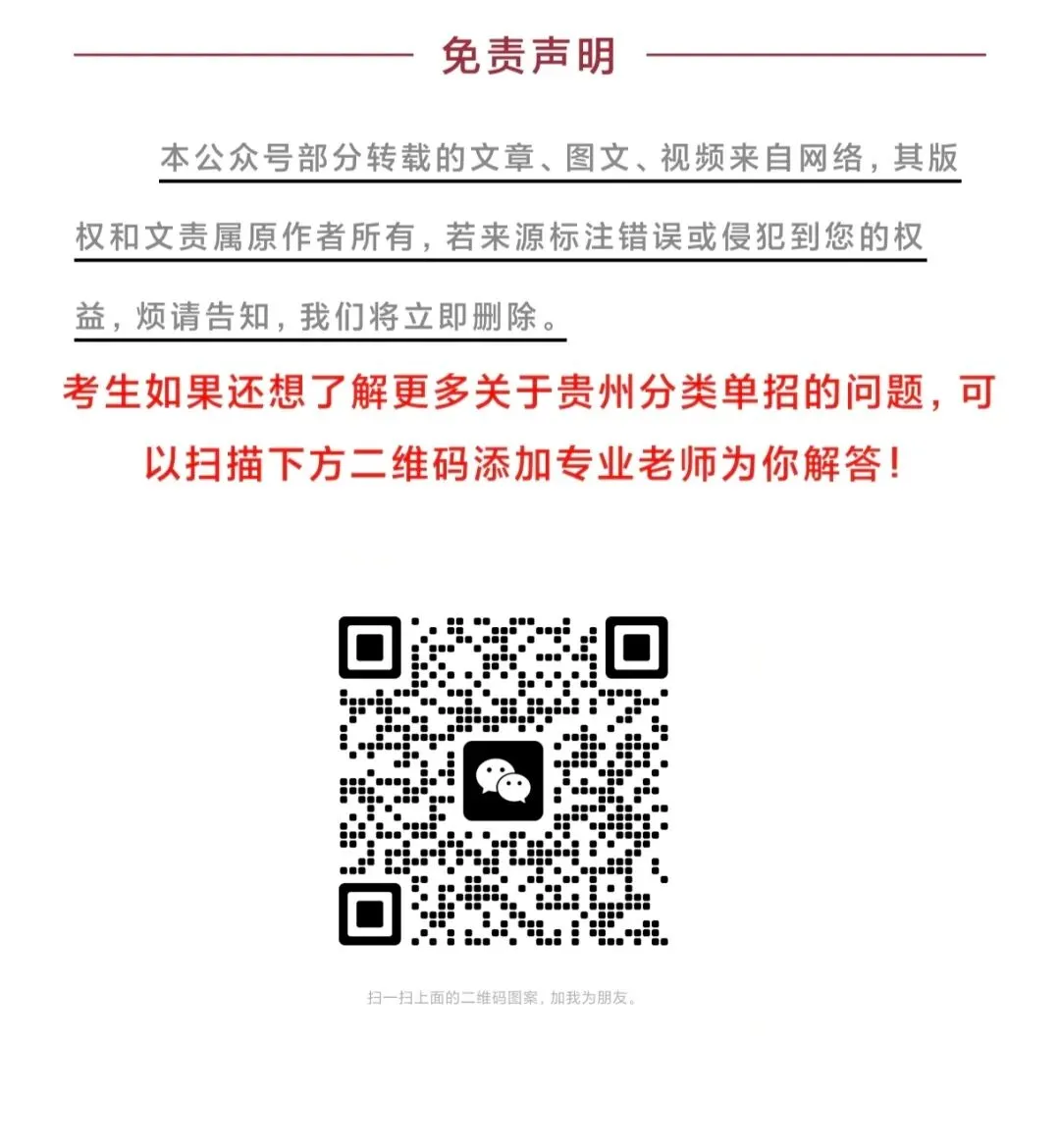 免责声明

本公众号部分转载的文章、图文、视频来自网络，其版权和文责属原作者所有，若来源标注错误或侵犯到您的权益，烦请告知，我们将立即删除。

考生如果还想了解更多关于贵州分类单招的问题，可以扫描下方二维码添加专业老师为你解答！

扫一扫上面的二维码图案，加我为朋友。